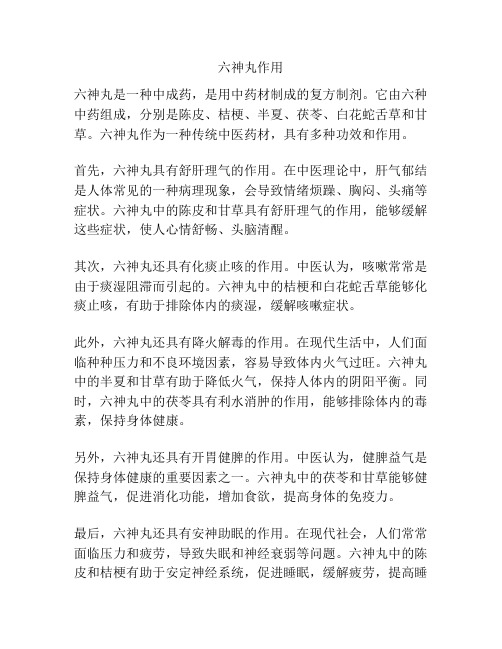 六神丸作用

六神丸是一种中成药，是用中药材制成的复方制剂。它由六种中药组成，分别是陈皮、桔梗、半夏、茯苓、白花蛇舌草和甘草。六神丸作为一种传统中医药材，具有多种功效和作用。

首先，六神丸具有舒肝理气的作用。在中医理论中，肝气郁结是人体常见的一种病理现象，会导致情绪烦躁、胸闷、头痛等症状。六神丸中的陈皮和甘草具有舒肝理气的作用，能够缓解这些症状，使人心情舒畅、头脑清醒。

其次，六神丸还具有化痰止咳的作用。中医认为，咳嗽常常是由于痰湿阻滞而引起的。六神丸中的桔梗和白花蛇舌草能够化痰止咳，有助于排除体内的痰湿，缓解咳嗽症状。

此外，六神丸还具有降火解毒的作用。在现代生活中，人们面临种种压力和不良环境因素，容易导致体内火气过旺。六神丸中的半夏和甘草有助于降低火气，保持人体内的阴阳平衡。同时，六神丸中的茯苓具有利水消肿的作用，能够排除体内的毒素，保持身体健康。

另外，六神丸还具有开胃健脾的作用。中医认为，健脾益气是保持身体健康的重要因素之一。六神丸中的茯苓和甘草能够健脾益气，促进消化功能，增加食欲，提高身体的免疫力。

最后，六神丸还具有安神助眠的作用。在现代社会，人们常常面临压力和疲劳，导致失眠和神经衰弱等问题。六神丸中的陈皮和桔梗有助于安定神经系统，促进睡眠，缓解疲劳，提高睡